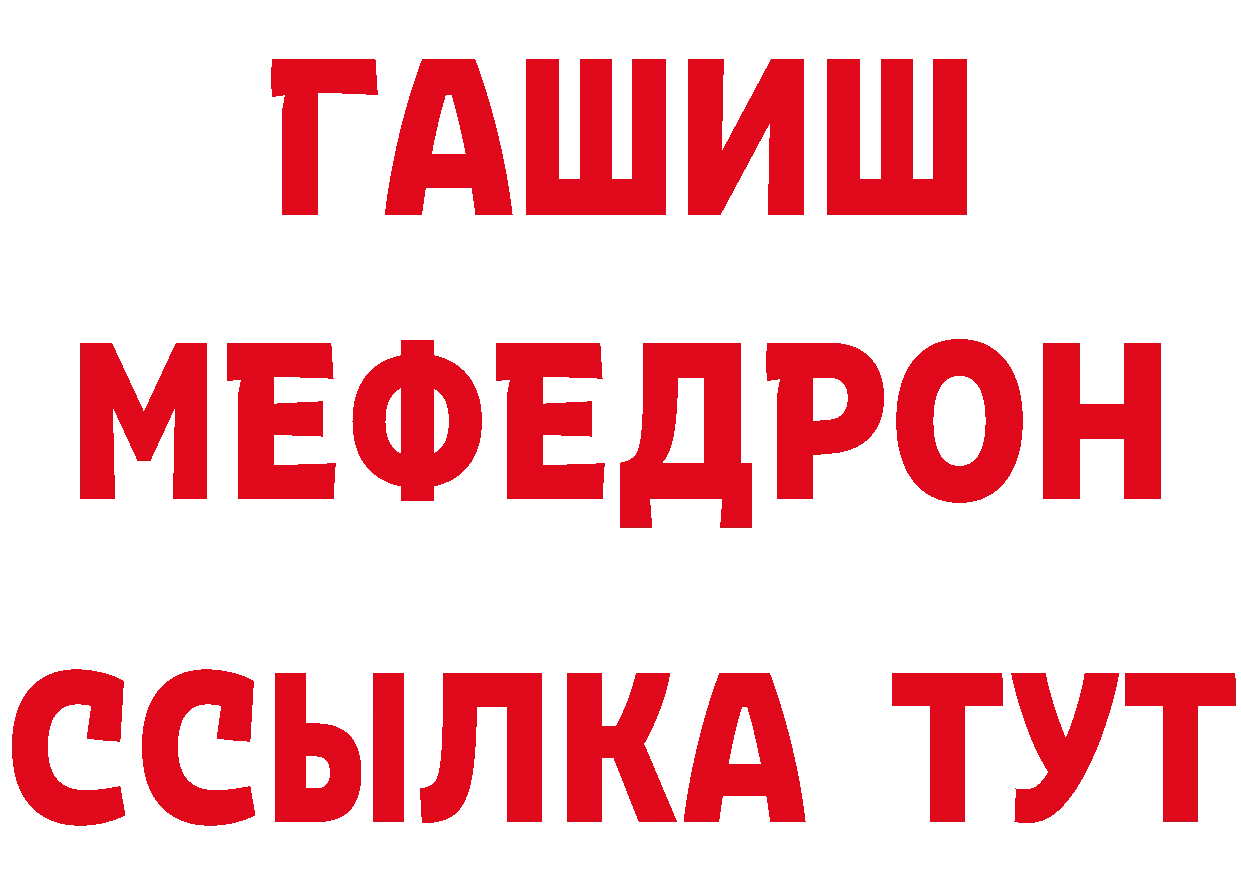 ГАШИШ
МЕФЕДРОН
ССЫЛКА ТУТ